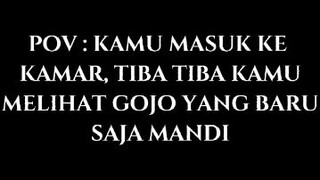 POV : KAMU MASUK KE KAMAR, TIBA TIBA KAMU MELIHAT GOJO YANG BARU SAJA MANDI